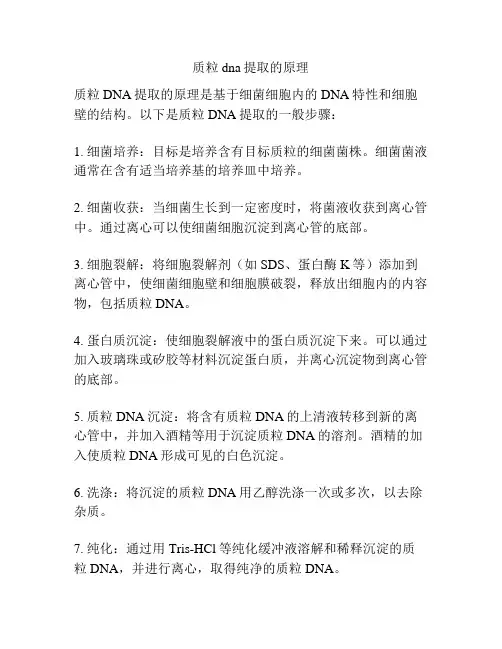 质粒 dna 提取的原理

质粒 DNA 提取的原理是基于细菌细胞内的 DNA 特性和细胞壁的结构。以下是质粒 DNA 提取的一般步骤：

1. 细菌培养：目标是培养含有目标质粒的细菌菌株。细菌菌液通常在含有适当培养基的培养皿中培养。

2. 细菌收获：当细菌生长到一定密度时，将菌液收获到离心管中。通过离心可以使细菌细胞沉淀到离心管的底部。

3. 细胞裂解：将细胞裂解剂（如 SDS、蛋白酶 K 等）添加到离心管中，使细菌细胞壁和细胞膜破裂，释放出细胞内的内容物，包括质粒 DNA。

4. 蛋白质沉淀：使细胞裂解液中的蛋白质沉淀下来。可以通过加入玻璃珠或矽胶等材料沉淀蛋白质，并离心沉淀物到离心管的底部。

5. 质粒 DNA 沉淀：将含有质粒 DNA 的上清液转移到新的离心管中，并加入酒精等用于沉淀质粒 DNA 的溶剂。酒精的加入使质粒 DNA 形成可见的白色沉淀。

6. 洗涤：将沉淀的质粒 DNA 用乙醇洗涤一次或多次，以去除杂质。

7. 纯化：通过用 Tris-HCl 等纯化缓冲液溶解和稀释沉淀的质粒 DNA，并进行离心，取得纯净的质粒 DNA。